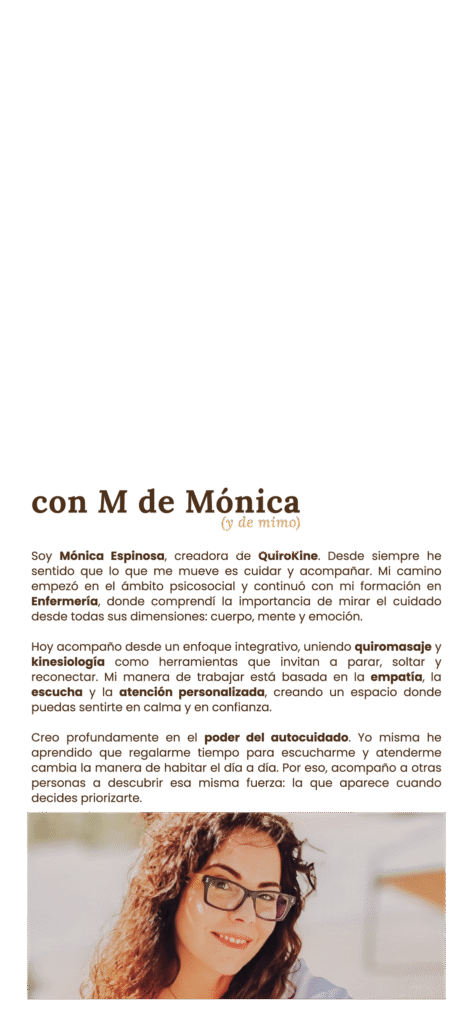 con M de Mónica
(y de mimo)

Soy Mónica Espinosa, creadora de QuiroKine. Desde siempre he sentido que lo que me mueve es cuidar y acompañar. Mi camino empezó en el ámbito psicosocial y continuó con mi formación en Enfermería, donde comprendí la importancia de mirar el cuidado desde todas sus dimensiones: cuerpo, mente y emoción.

Hoy acompaño desde un enfoque integrativo, uniendo quiromasaje y kinesiología como herramientas que invitan a parar, soltar y reconectar. Mi manera de trabajar está basada en la empatía, la escucha y la atención personalizada, creando un espacio donde puedas sentirte en calma y en confianza.

Creo profundamente en el poder del autocuidado. Yo misma he aprendido que regalarme tiempo para escucharme y atenderme cambia la manera de habitar el día a día. Por eso, acompaño a otras personas a descubrir esa misma fuerza: la que aparece cuando decides priorizarte.